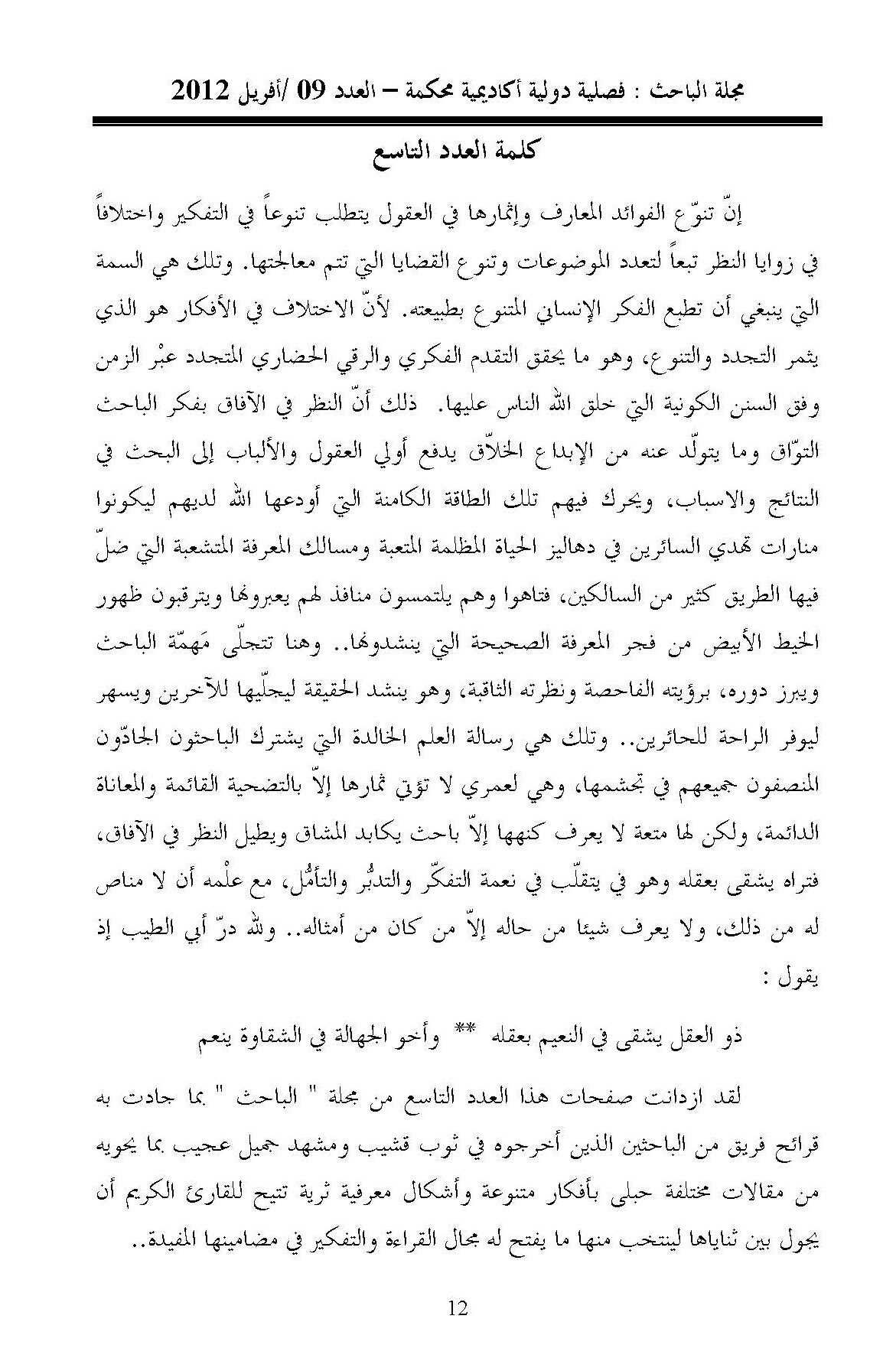 مجلة الباحث : فصلية دولية أكاديمية محكمة – العدد 09 /أفريل 2012

كلمة العدد التاسع

إنّ تنوّع الفوائد المعارف وإثمارها في العقول يتطلب تنوعاً في التفكير واختلافاً في زوايا النظر تبعاً لتعدد الموضوعات وتنوع القضايا التي تتم معالجتها. وتلك هي السمة التي ينبغي أن تطبع الفكر الإنساني المتنوع بطبيعته. لأنّ الاختلاف في الأفكار هو الذي يثمر التجدد والتنوع، وهو ما يحقق التقدم الفكري والرقي الحضاري المتجدد عبْر الزمن وفق السنن الكونية التي خلق الله الناس عليها. ذلك أنّ النظر في الآفاق بفكر الباحث التوّاق وما يتولّد عنه من الإبداع الخلاّق يدفع أولي العقول والألباب إلى البحث في النتائج والاسباب، ويحرك فيهم تلك الطاقة الكامنة التي أودعها الله لديهم ليكونوا منارات تهدي السائرين في دهاليز الحياة المظلمة المتعبة ومسالك المعرفة المتشعبة التي ضلّ فيها الطريق كثير من السالكين، فتاهوا وهم يلتمسون منافذ لهم يعبرونها ويترقبون ظهور الخيط الأبيض من فجر المعرفة الصحيحة التي ينشدونها.. وهنا تتجلّى مَهمّة الباحث ويبرز دوره، برؤيته الفاحصة ونظرته الثاقبة، وهو ينشد الحقيقة ليجلّيها للآخرين ويسهر ليوفر الراحة للحائرين.. وتلك هي رسالة العلم الخالدة التي يشترك الباحثون الجادّون المنصفون جميعهم في تجشمها، وهي لعمري لا تؤتي ثمارها إلاّ بالتضحية القائمة والمعاناة الدائمة، ولكن لها متعة لا يعرف كنهها إلاّ باحث يكابد المشاق ويطيل النظر في الآفاق، فتراه يشقى بعقله وهو في يتقلّب في نعمة التفكّر والتدبُّر والتأمُّل، مع علْمه أن لا مناص له من ذلك، ولا يعرف شيئا من حاله إلاّ من كان من أمثاله.. ولله درّ أبي الطيب إذ يقول :

ذو العقل يشقى في النعيم بعقله ** وأخو الجهالة في الشقاوة ينعم

لقد ازدانت صفحات هذا العدد التاسع من مجلة " الباحث " بما جادت به قرائح فريق من الباحثين الذين أخرجوه في ثوب قشيب ومشهد جميل عجيب بما يحويه من مقالات مختلفة حبلى بأفكار متنوعة وأشكال معرفية ثرية تتيح للقارئ الكريم أن يجول بين ثناياها لينتخب منها ما يفتح له مجال القراءة والتفكير في مضامينها المفيدة..

12